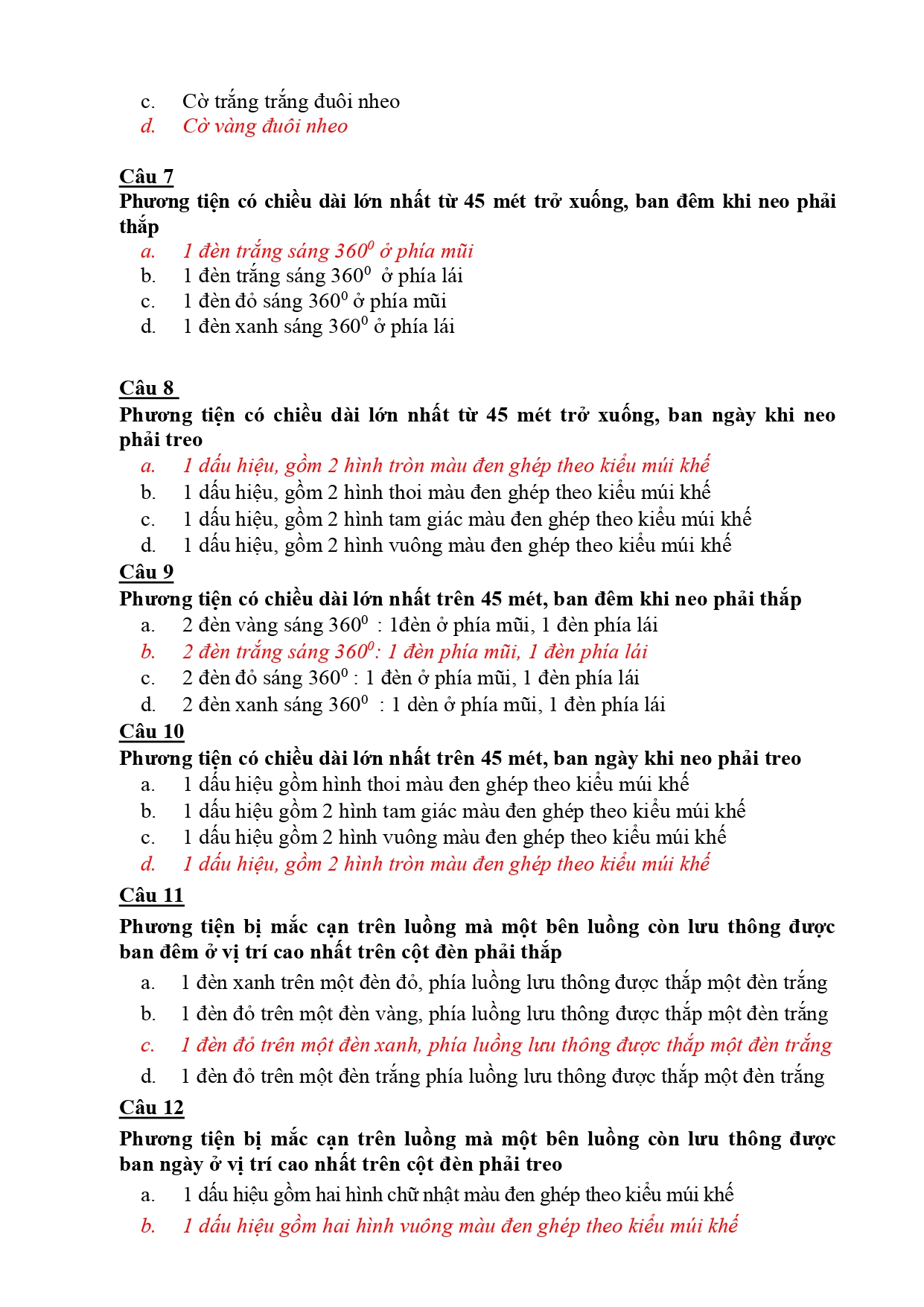 c. Cờ trắng trắng đuôi nheo
d. Cờ vàng đuôi nheo

Câu 7
Phương tiện có chiều dài lớn nhất từ 45 mét trở xuống, ban đêm khi neo phải thắp
a. 1 đèn trắng sáng $360^0$ ở phía mũi
b. 1 đèn trắng sáng $360^0$ ở phía lái
c. 1 đèn đỏ sáng $360^0$ ở phía mũi
d. 1 đèn xanh sáng $360^0$ ở phía lái

Câu 8
Phương tiện có chiều dài lớn nhất từ 45 mét trở xuống, ban ngày khi neo phải treo
a. 1 dấu hiệu, gồm 2 hình tròn màu đen ghép theo kiểu múi khế
b. 1 dấu hiệu, gồm 2 hình thoi màu đen ghép theo kiểu múi khế
c. 1 dấu hiệu, gồm 2 hình tam giác màu đen ghép theo kiểu múi khế
d. 1 dấu hiệu, gồm 2 hình vuông màu đen ghép theo kiểu múi khế
Câu 9
Phương tiện có chiều dài lớn nhất trên 45 mét, ban đêm khi neo phải thắp
a. 2 đèn vàng sáng $360^0$ : 1đèn ở phía mũi, 1 đèn phía lái
b. 2 đèn trắng sáng $360^0$: 1 đèn phía mũi, 1 đèn phía lái
c. 2 đèn đỏ sáng $360^0$ : 1 đèn ở phía mũi, 1 đèn phía lái
d. 2 đèn xanh sáng $360^0$ : 1 dèn ở phía mũi, 1 đèn phía lái
Câu 10
Phương tiện có chiều dài lớn nhất trên 45 mét, ban ngày khi neo phải treo
a. 1 dấu hiệu gồm hình thoi màu đen ghép theo kiểu múi khế
b. 1 dấu hiệu gồm 2 hình tam giác màu đen ghép theo kiểu múi khế
c. 1 dấu hiệu gồm 2 hình vuông màu đen ghép theo kiểu múi khế
d. 1 dấu hiệu, gồm 2 hình tròn màu đen ghép theo kiểu múi khế
Câu 11
Phương tiện bị mắc cạn trên luồng mà một bên luồng còn lưu thông được ban đêm ở vị trí cao nhất trên cột đèn phải thắp
a. 1 đèn xanh trên một đèn đỏ, phía luồng lưu thông được thắp một đèn trắng
b. 1 đèn đỏ trên một đèn vàng, phía luồng lưu thông được thắp một đèn trắng
c. 1 đèn đỏ trên một đèn xanh, phía luồng lưu thông được thắp một đèn trắng
d. 1 đèn đỏ trên một đèn trắng phía luồng lưu thông được thắp một đèn trắng
Câu 12
Phương tiện bị mắc cạn trên luồng mà một bên luồng còn lưu thông được ban ngày ở vị trí cao nhất trên cột đèn phải treo
a. 1 dấu hiệu gồm hai hình chữ nhật màu đen ghép theo kiểu múi khế
b. 1 dấu hiệu gồm hai hình vuông màu đen ghép theo kiểu múi khế